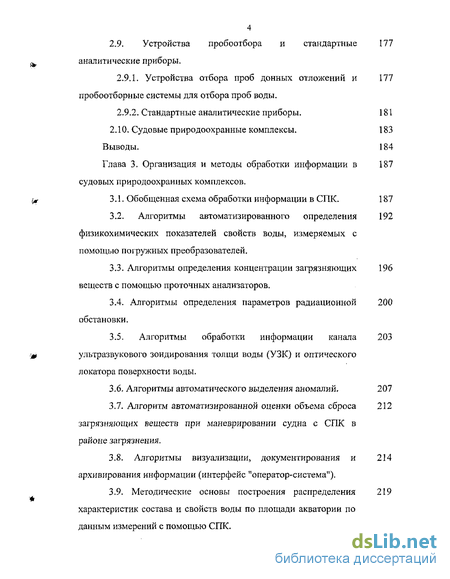 4

2.9. Устройства пробоотбора и стандартные аналитические приборы. 177

2.9.1. Устройства отбора проб донных отложений и пробоотборные системы для отбора проб воды. 177

2.9.2. Стандартные аналитические приборы. 181

2.10. Судовые природоохранные комплексы. 183

Выводы. 184

Глава 3. Организация и методы обработки информации в судовых природоохранных комплексов. 187

3.1. Обобщенная схема обработки информации в СПК. 187

3.2. Алгоритмы автоматизированного определения физикохимических показателей свойств воды, измеряемых с помощью погружных преобразователей. 192

3.3. Алгоритмы определения концентрации загрязняющих веществ с помощью проточных анализаторов. 196

3.4. Алгоритмы определения параметров радиационной обстановки. 200

3.5. Алгоритмы обработки информации канала ультразвукового зондирования толщи воды (УЗК) и оптического локатора поверхности воды. 203

3.6. Алгоритмы автоматического выделения аномалий. 207

3.7. Алгоритм автоматизированной оценки объема сброса загрязняющих веществ при маневрировании судна с СПК в районе загрязнения. 212

3.8. Алгоритмы визуализации, документирования и архивирования информации (интерфейс "оператор-система"). 214

3.9. Методические основы построения распределения характеристик состава и свойств воды по площади акватории по данным измерений с помощью СПК. 219

dsLib.net
библиотека диссертаций